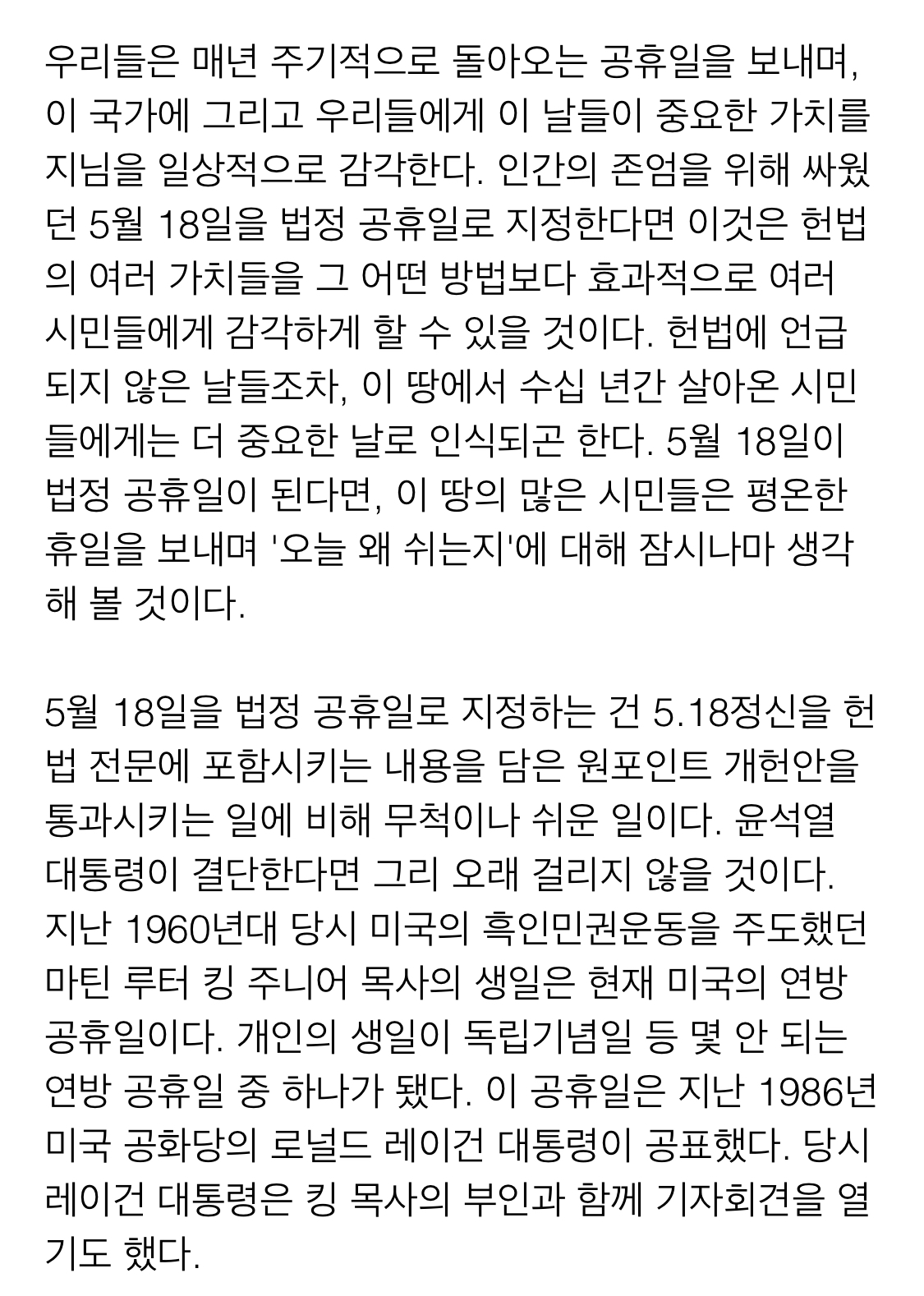 우리들은 매년 주기적으로 돌아오는 공휴일을 보내며, 이 국가에 그리고 우리들에게 이 날들이 중요한 가치를 지님을 일상적으로 감각한다. 인간의 존엄을 위해 싸웠던 5월 18일을 법정 공휴일로 지정한다면 이것은 헌법의 여러 가치들을 그 어떤 방법보다 효과적으로 여러 시민들에게 감각하게 할 수 있을 것이다. 헌법에 언급되지 않은 날들조차, 이 땅에서 수십 년간 살아온 시민들에게는 더 중요한 날로 인식되곤 한다. 5월 18일이 법정 공휴일이 된다면, 이 땅의 많은 시민들은 평온한 휴일을 보내며 '오늘 왜 쉬는지'에 대해 잠시나마 생각해 볼 것이다.

5월 18일을 법정 공휴일로 지정하는 건 5.18정신을 헌법 전문에 포함시키는 내용을 담은 원포인트 개헌안을 통과시키는 일에 비해 무척이나 쉬운 일이다. 윤석열 대통령이 결단한다면 그리 오래 걸리지 않을 것이다. 지난 1960년대 당시 미국의 흑인민권운동을 주도했던 마틴 루터 킹 주니어 목사의 생일은 현재 미국의 연방 공휴일이다. 개인의 생일이 독립기념일 등 몇 안 되는 연방 공휴일 중 하나가 됐다. 이 공휴일은 지난 1986년 미국 공화당의 로널드 레이건 대통령이 공표했다. 당시 레이건 대통령은 킹 목사의 부인과 함께 기자회견을 열기도 했다.